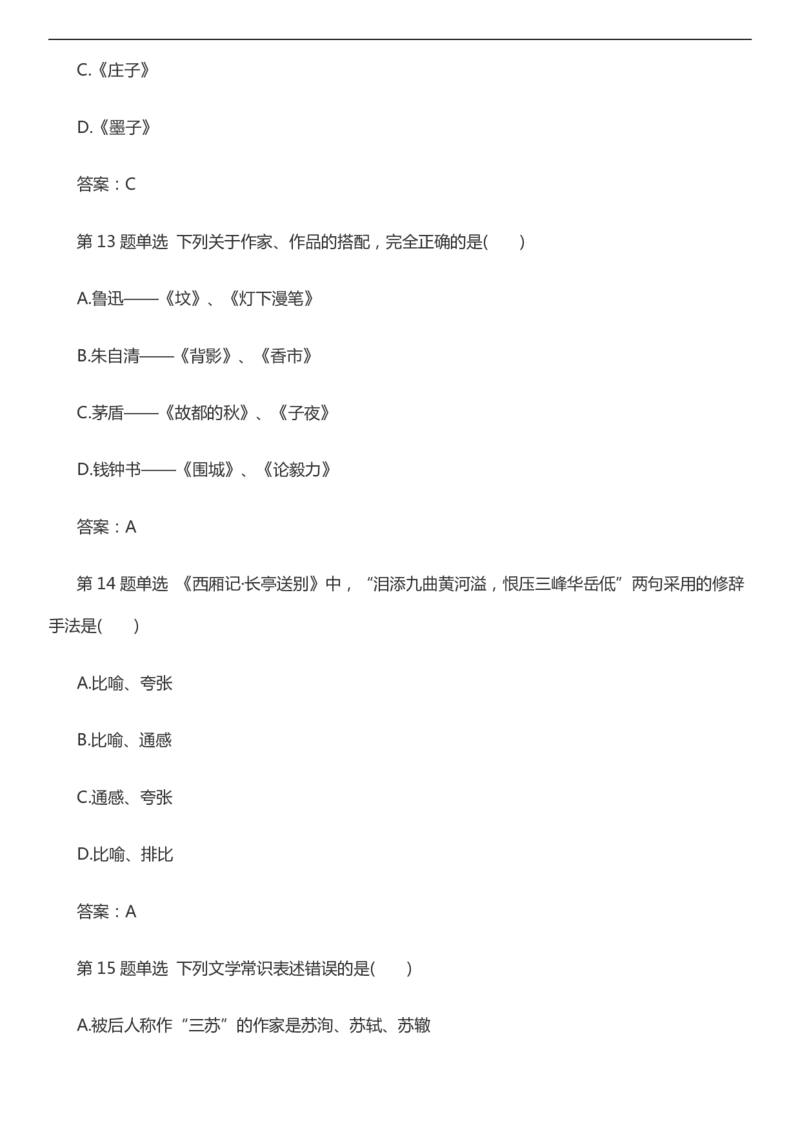 C.《庄子》

D.《墨子》

答案：C

第 13 题单选 下列关于作家、作品的搭配，完全正确的是(　　)

A.鲁迅——《坟》、《灯下漫笔》

B.朱自清——《背影》、《香市》

C.茅盾——《故都的秋》、《子夜》

D.钱钟书——《围城》、《论毅力》

答案：A

第 14 题单选 《西厢记·长亭送别》中，“泪添九曲黄河溢，恨压三峰华岳低”两句采用的修辞手法是(　　)

A.比喻、夸张

B.比喻、通感

C.通感、夸张

D.比喻、排比

答案：A

第 15 题单选 下列文学常识表述错误的是(　　)

A.被后人称作“三苏”的作家是苏洵、苏轼、苏辙